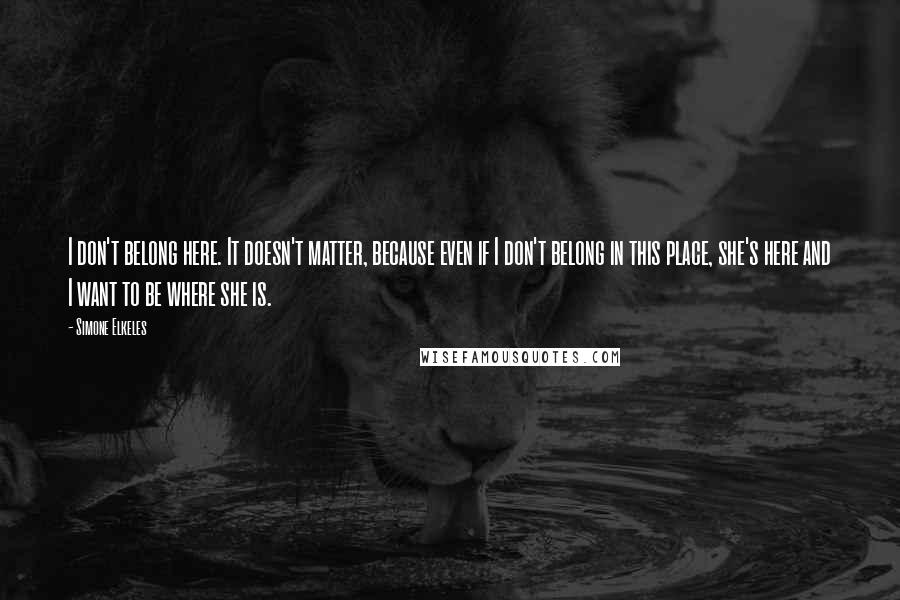 I don't belong here. It doesn't matter, because even if I don't belong in this place, she's here and I want to be where she is.

- Simone Elkeles

WISEFAMOUSQUOTES.COM